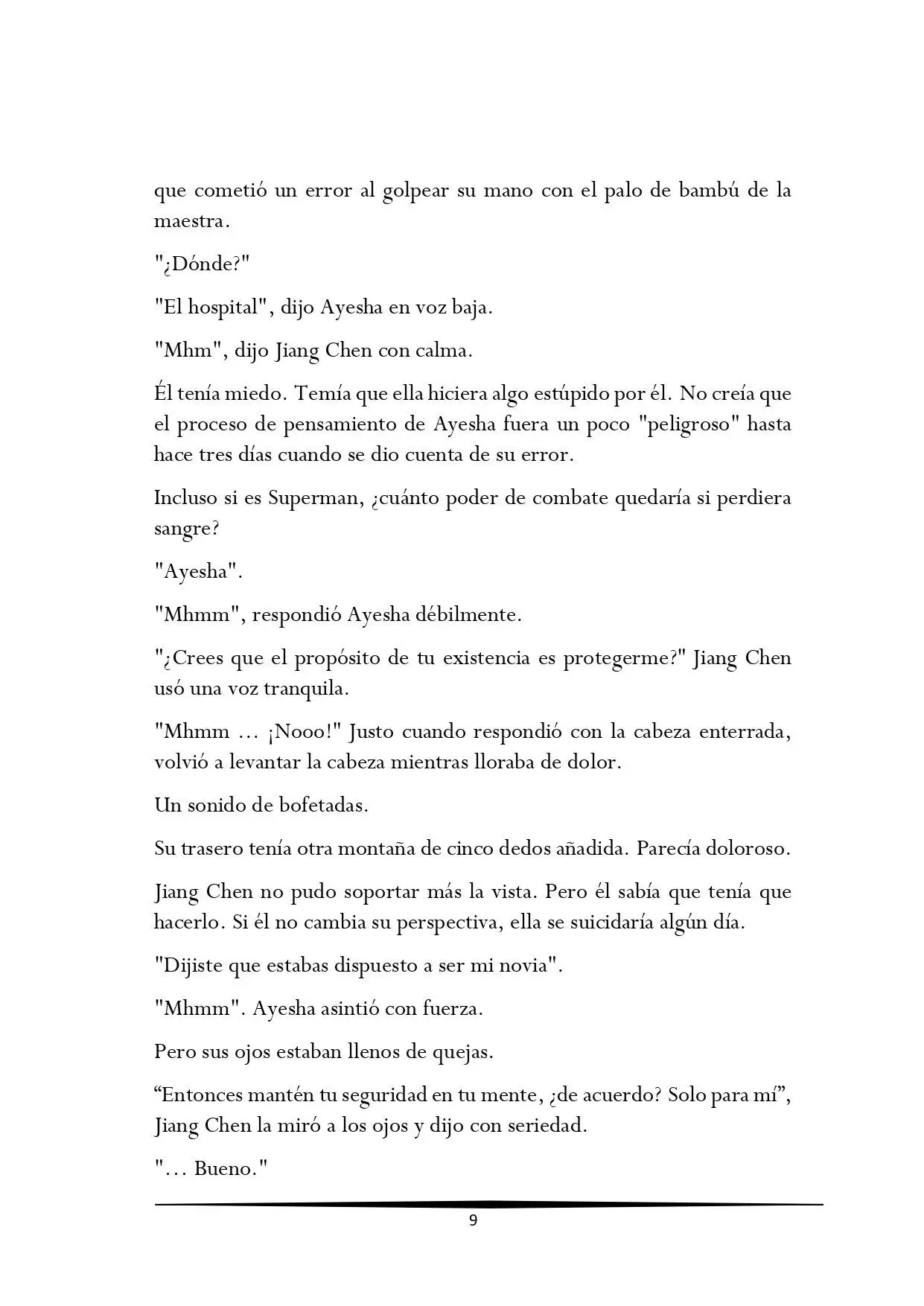 que cometió un error al golpear su mano con el palo de bambú de la maestra.

"¿Dónde?"

"El hospital", dijo Ayesha en voz baja.

"Mhm", dijo Jiang Chen con calma.

Él tenía miedo. Temía que ella hiciera algo estúpido por él. No creía que el proceso de pensamiento de Ayesha fuera un poco "peligroso" hasta hace tres días cuando se dio cuenta de su error.

Incluso si es Superman, ¿cuánto poder de combate quedaría si perdiera sangre?

"Ayesha".

"Mhmm", respondió Ayesha débilmente.

"¿Crees que el propósito de tu existencia es protegerme?" Jiang Chen usó una voz tranquila.

"Mhmm ... ¡Nooo!" Justo cuando respondió con la cabeza enterrada, volvió a levantar la cabeza mientras lloraba de dolor.

Un sonido de bofetadas.

Su trasero tenía otra montaña de cinco dedos añadida. Parecía doloroso.

Jiang Chen no pudo soportar más la vista. Pero él sabía que tenía que hacerlo. Si él no cambia su perspectiva, ella se suicidaría algún día.

"Dijiste que estabas dispuesto a ser mi novia".

"Mhmm". Ayesha asintió con fuerza.

Pero sus ojos estaban llenos de quejas.

“Entonces mantén tu seguridad en tu mente, ¿de acuerdo? Solo para mí”, Jiang Chen la miró a los ojos y dijo con seriedad.

"... Bueno."

9